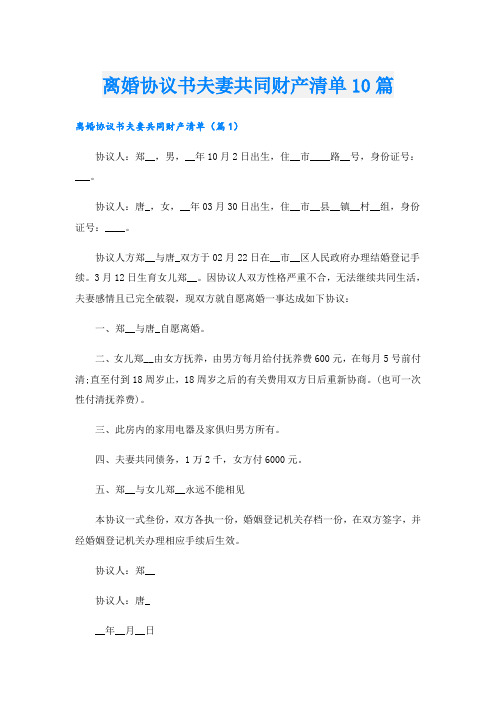 离婚协议书夫妻共同财产清单10篇

离婚协议书夫妻共同财产清单（篇1）

协议人：郑__，男，__年10月2日出生，住__市____路__号，身份证号：___。

协议人：唐_，女，__年03月30日出生，住__市__县__镇__村__组，身份证号：____。

协议人方郑__与唐_双方于02月22日在__市__区人民政府办理结婚登记手续。3月12日生育女儿郑__。因协议人双方性格严重不合，无法继续共同生活，夫妻感情且已完全破裂，现双方就自愿离婚一事达成如下协议：

一、郑__与唐_自愿离婚。

二、女儿郑__由女方抚养，由男方每月给付抚养费600元，在每月5号前付清;直至付到18周岁止，18周岁之后的有关费用双方日后重新协商。(也可一次性付清抚养费)。

三、此房内的家用电器及家俱归男方所有。

四、夫妻共同债务，1万2千，女方付6000元。

五、郑__与女儿郑__永远不能相见

本协议一式叁份，双方各执一份，婚姻登记机关存档一份，在双方签字，并经婚姻登记机关办理相应手续后生效。

协议人：郑__

协议人：唐_

__年__月__日